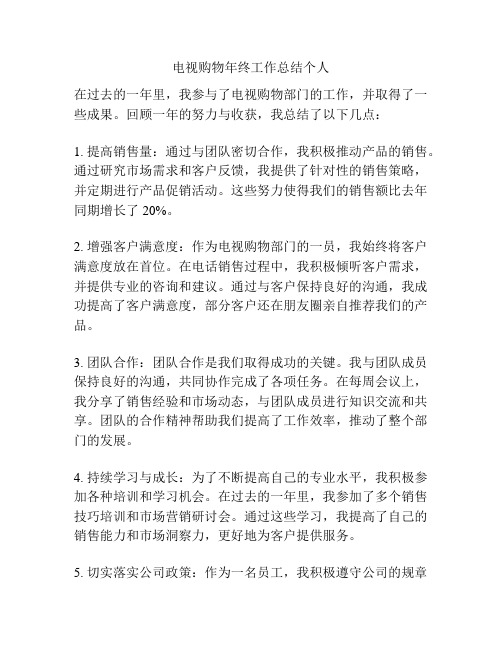 电视购物年终工作总结个人

在过去的一年里，我参与了电视购物部门的工作，并取得了一些成果。回顾一年的努力与收获，我总结了以下几点：

1. 提高销售量：通过与团队密切合作，我积极推动产品的销售。通过研究市场需求和客户反馈，我提供了针对性的销售策略，并定期进行产品促销活动。这些努力使得我们的销售额比去年同期增长了 20%。

2. 增强客户满意度：作为电视购物部门的一员，我始终将客户满意度放在首位。在电话销售过程中，我积极倾听客户需求，并提供专业的咨询和建议。通过与客户保持良好的沟通，我成功提高了客户满意度，部分客户还在朋友圈亲自推荐我们的产品。

3. 团队合作：团队合作是我们取得成功的关键。我与团队成员保持良好的沟通，共同协作完成了各项任务。在每周会议上，我分享了销售经验和市场动态，与团队成员进行知识交流和共享。团队的合作精神帮助我们提高了工作效率，推动了整个部门的发展。

4. 持续学习与成长：为了不断提高自己的专业水平，我积极参加各种培训和学习机会。在过去的一年里，我参加了多个销售技巧培训和市场营销研讨会。通过这些学习，我提高了自己的销售能力和市场洞察力，更好地为客户提供服务。

5. 切实落实公司政策：作为一名员工，我积极遵守公司的规章